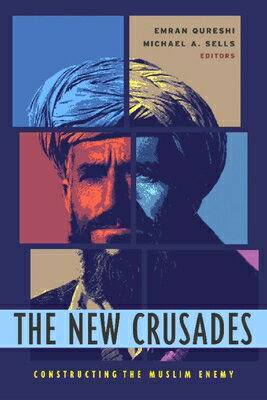 EMRAN QURESHI
MICHAEL A. SELLS
EDITORS

THE NEW CRUSADES

CONSTRUCTING THE MUSLIM ENEMY